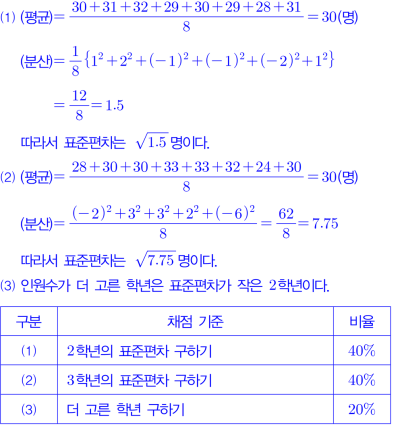 (1) (평균)$=\frac{30+31+32+29+30+29+28+31}{8}=30$(명)

(분산)$=\frac{1}{8}\{1^2+2^2+(-1)^2+(-1)^2+(-2)^2+1^2\}$

$=\frac{12}{8}=1.5$

따라서 표준편차는 $\sqrt{1.5}$ 명이다.

(2) (평균)$=\frac{28+30+30+33+33+32+24+30}{8}=30$(명)

(분산)$=\frac{(-2)^2+3^2+3^2+2^2+(-6)^2}{8}=\frac{62}{8}=7.75$

따라서 표준편차는 $\sqrt{7.75}$ 명이다.

(3) 인원수가 더 고른 학년은 표준편차가 작은 2학년이다.

| 구분 | 채점 기준 | 비율 |
|---|---|---|
| (1) | 2학년의 표준편차 구하기 | 40% |
| (2) | 3학년의 표준편차 구하기 | 40% |
| (3) | 더 고른 학년 구하기 | 20% |